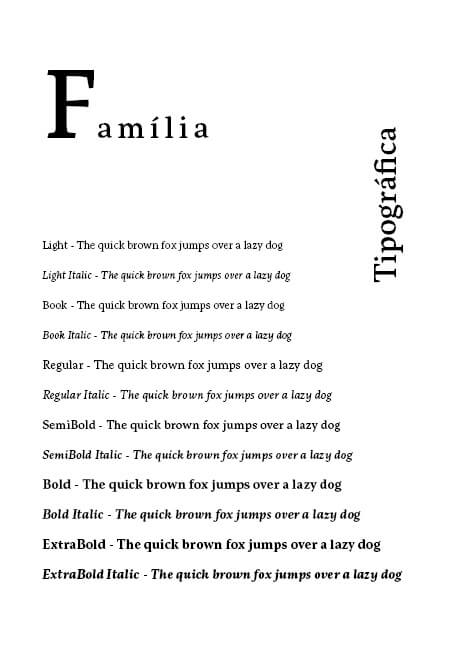 Família

Tipográfica

Light - The quick brown fox jumps over a lazy dog

Light Italic - The quick brown fox jumps over a lazy dog

Book - The quick brown fox jumps over a lazy dog

Book Italic - The quick brown fox jumps over a lazy dog

Regular - The quick brown fox jumps over a lazy dog

Regular Italic - The quick brown fox jumps over a lazy dog

SemiBold - The quick brown fox jumps over a lazy dog

SemiBold Italic - The quick brown fox jumps over a lazy dog

Bold - The quick brown fox jumps over a lazy dog

Bold Italic - The quick brown fox jumps over a lazy dog

ExtraBold - The quick brown fox jumps over a lazy dog

ExtraBold Italic - The quick brown fox jumps over a lazy dog